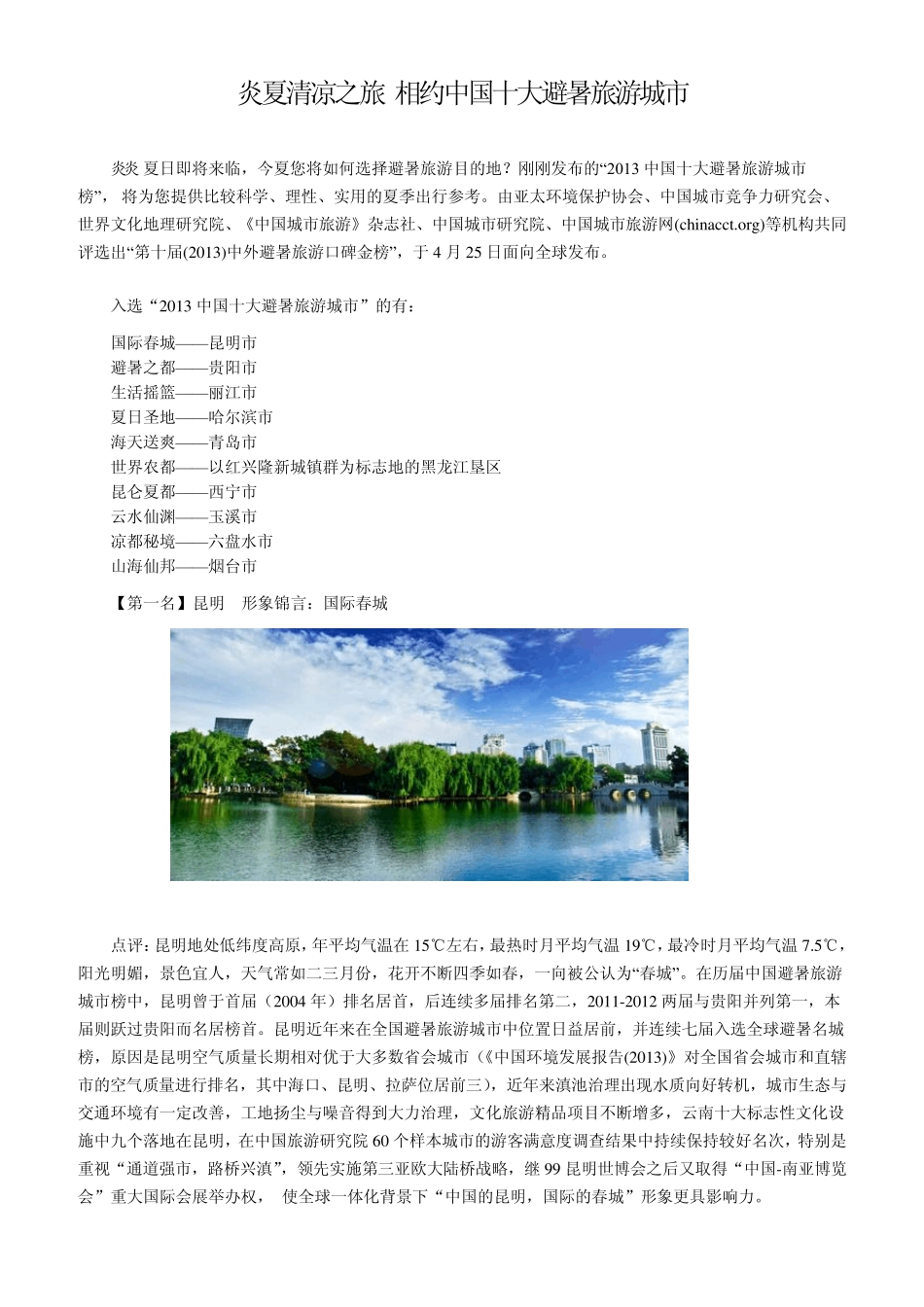 炎夏清凉之旅 相约中国十大避暑旅游城市

炎炎 夏日即将来临，今夏您将如何选择避暑旅游目的地？刚刚发布的“2013 中国十大避暑旅游城市榜”， 将为您提供比较科学、理性、实用的夏季出行参考。由亚太环境保护协会、中国城市竞争力研究会、世界文化地理研究院、《中国城市旅游》杂志社、中国城市研究院、中国城市旅游网(chinacct.org)等机构共同评选出“第十届(2013)中外避暑旅游口碑金榜”，于 4 月 25 日面向全球发布。

入选“2013 中国十大避暑旅游城市”的有：

国际春城——昆明市
避暑之都——贵阳市
生活摇篮——丽江市
夏日圣地——哈尔滨市
海天送爽——青岛市
世界农都——以红兴隆新城镇群为标志地的黑龙江垦区
昆仑夏都——西宁市
云水仙渊——玉溪市
凉都秘境——六盘水市
山海仙邦——烟台市

【第一名】昆明　形象锦言：国际春城

点评：昆明地处低纬度高原，年平均气温在 15℃左右，最热时月平均气温 19℃，最冷时月平均气温 7.5℃，阳光明媚，景色宜人，天气常如二三月份，花开不断四季如春，一向被公认为“春城”。在历届中国避暑旅游城市榜中，昆明曾于首届（2004 年）排名居首，后连续多届排名第二，2011-2012 两届与贵阳并列第一，本届则跃过贵阳而名居榜首。昆明近年来在全国避暑旅游城市中位置日益居前，并连续七届入选全球避暑名城榜，原因是昆明空气质量长期相对优于大多数省会城市（《中国环境发展报告(2013)》对全国省会城市和直辖市的空气质量进行排名，其中海口、昆明、拉萨位居前三），近年来滇池治理出现水质向好转机，城市生态与交通环境有一定改善，工地扬尘与噪音得到大力治理，文化旅游精品项目不断增多，云南十大标志性文化设施中九个落地在昆明，在中国旅游研究院 60 个样本城市的游客满意度调查结果中持续保持较好名次，特别是重视“通道强市，路桥兴滇”，领先实施第三亚欧大陆桥战略，继 99 昆明世博会之后又取得“中国-南亚博览会”重大国际会展举办权， 使全球一体化背景下“中国的昆明，国际的春城”形象更具影响力。